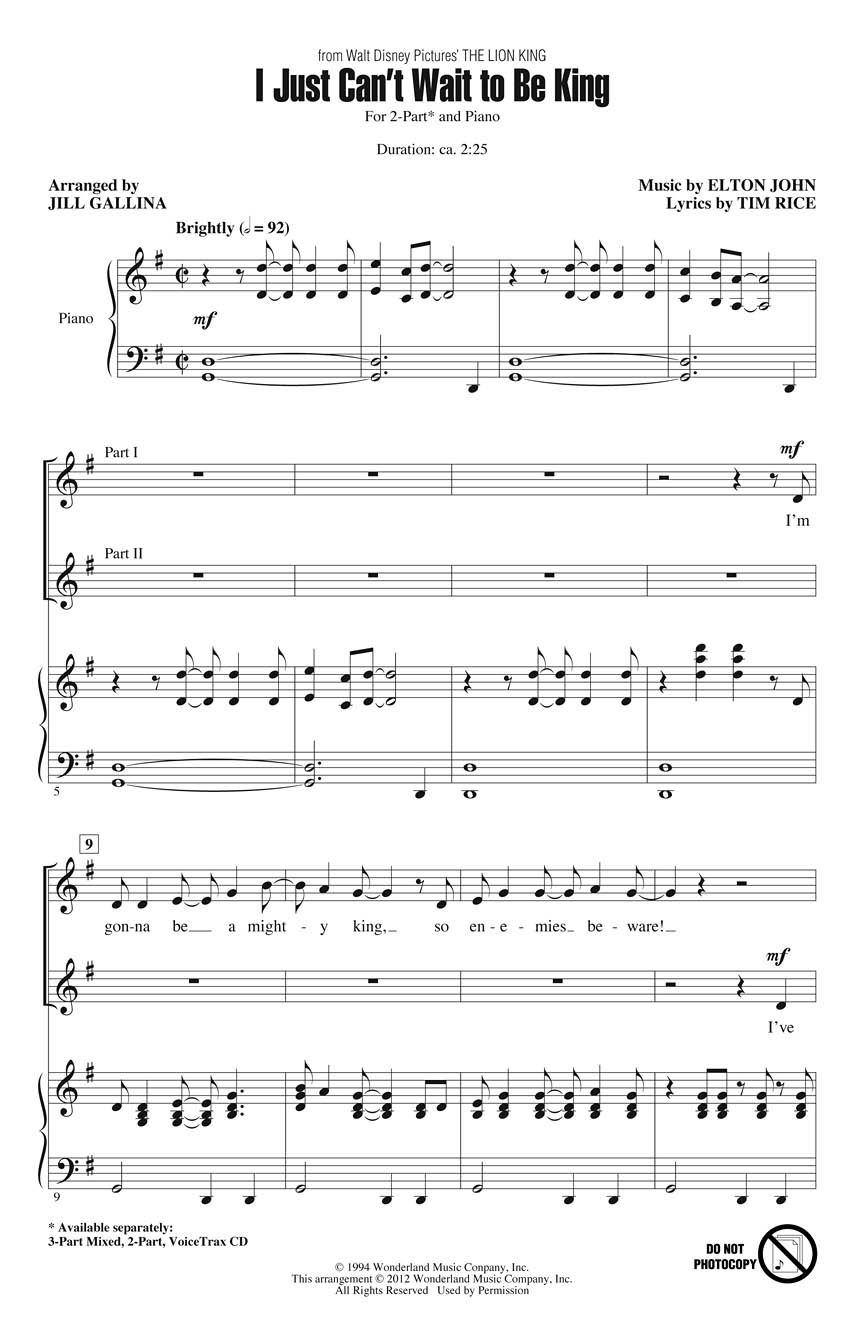 from Walt Disney Pictures' THE LION KING

I Just Can't Wait to Be King

For 2-Part* and Piano

Duration: ca. 2:25

Arranged by
JILL GALLINA

Music by ELTON JOHN
Lyrics by TIM RICE

Brightly (♩ = 92)

Piano

mf

Part I

mf

I'm

Part II

5

9

gon-na be a might - y king, so en - e - mies be - ware!

mf

I've

9

* Available separately:
3-Part Mixed, 2-Part, VoiceTrax CD

DO NOT PHOTOCOPY

© 1994 Wonderland Music Company, Inc.
This arrangement © 2012 Wonderland Music Company, Inc.
All Rights Reserved Used by Permission